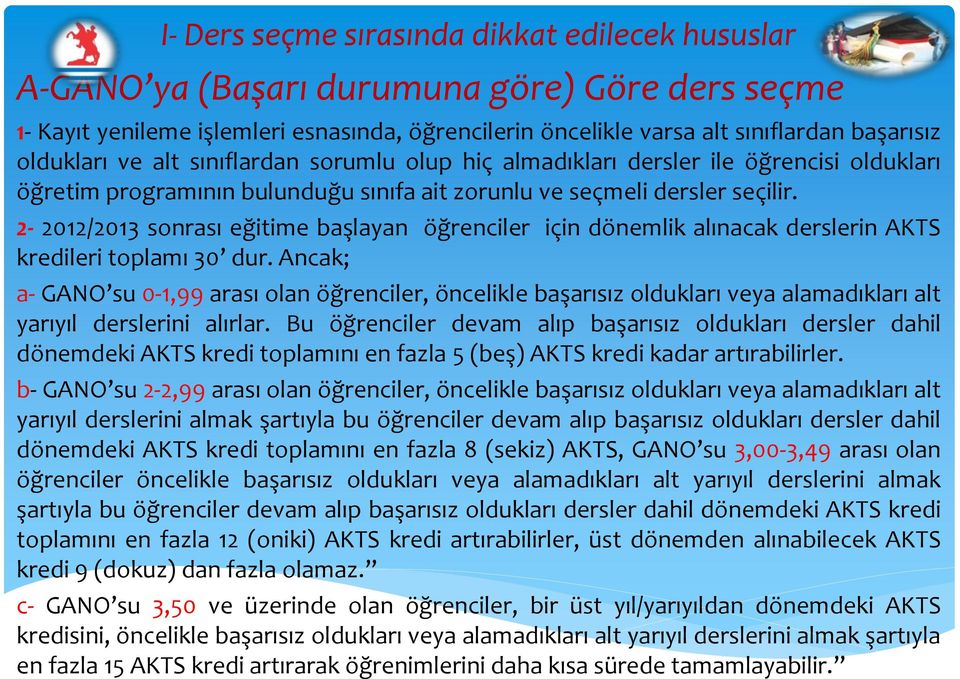 I- Ders seçme sırasında dikkat edilecek hususlar

A-GANO'ya (Başarı durumuna göre) Göre ders seçme

1- Kayıt yenileme işlemleri esnasında, öğrencilerin öncelikle varsa alt sınıflardan başarısız oldukları ve alt sınıflardan sorumlu olup hiç almadıkları dersler ile öğrencisi oldukları öğretim programının bulunduğu sınıfa ait zorunlu ve seçmeli dersler seçilir.

2- 2012/2013 sonrası eğitime başlayan öğrenciler için dönemlik alınacak derslerin AKTS kredileri toplamı 30' dur. Ancak;

a- GANO'su 0-1,99 arası olan öğrenciler, öncelikle başarısız oldukları veya alamadıkları alt yarıyıl derslerini alırlar. Bu öğrenciler devam alıp başarısız oldukları dersler dahil dönemdeki AKTS kredi toplamını en fazla 5 (beş) AKTS kredi kadar artırabilirler.

b- GANO'su 2-2,99 arası olan öğrenciler, öncelikle başarısız oldukları veya alamadıkları alt yarıyıl derslerini almak şartıyla bu öğrenciler devam alıp başarısız oldukları dersler dahil dönemdeki AKTS kredi toplamını en fazla 8 (sekiz) AKTS, GANO'su 3,00-3,49 arası olan öğrenciler öncelikle başarısız oldukları veya alamadıkları alt yarıyıl derslerini almak şartıyla bu öğrenciler devam alıp başarısız oldukları dersler dahil dönemdeki AKTS kredi toplamını en fazla 12 (oniki) AKTS kredi artırabilirler, üst dönemden alınabilecek AKTS kredi 9 (dokuz) dan fazla olamaz."

c- GANO'su 3,50 ve üzerinde olan öğrenciler, bir üst yıl/yarıyıldan dönemdeki AKTS kredisini, öncelikle başarısız oldukları veya alamadıkları alt yarıyıl derslerini almak şartıyla en fazla 15 AKTS kredi artırarak öğrenimlerini daha kısa sürede tamamlayabilir."